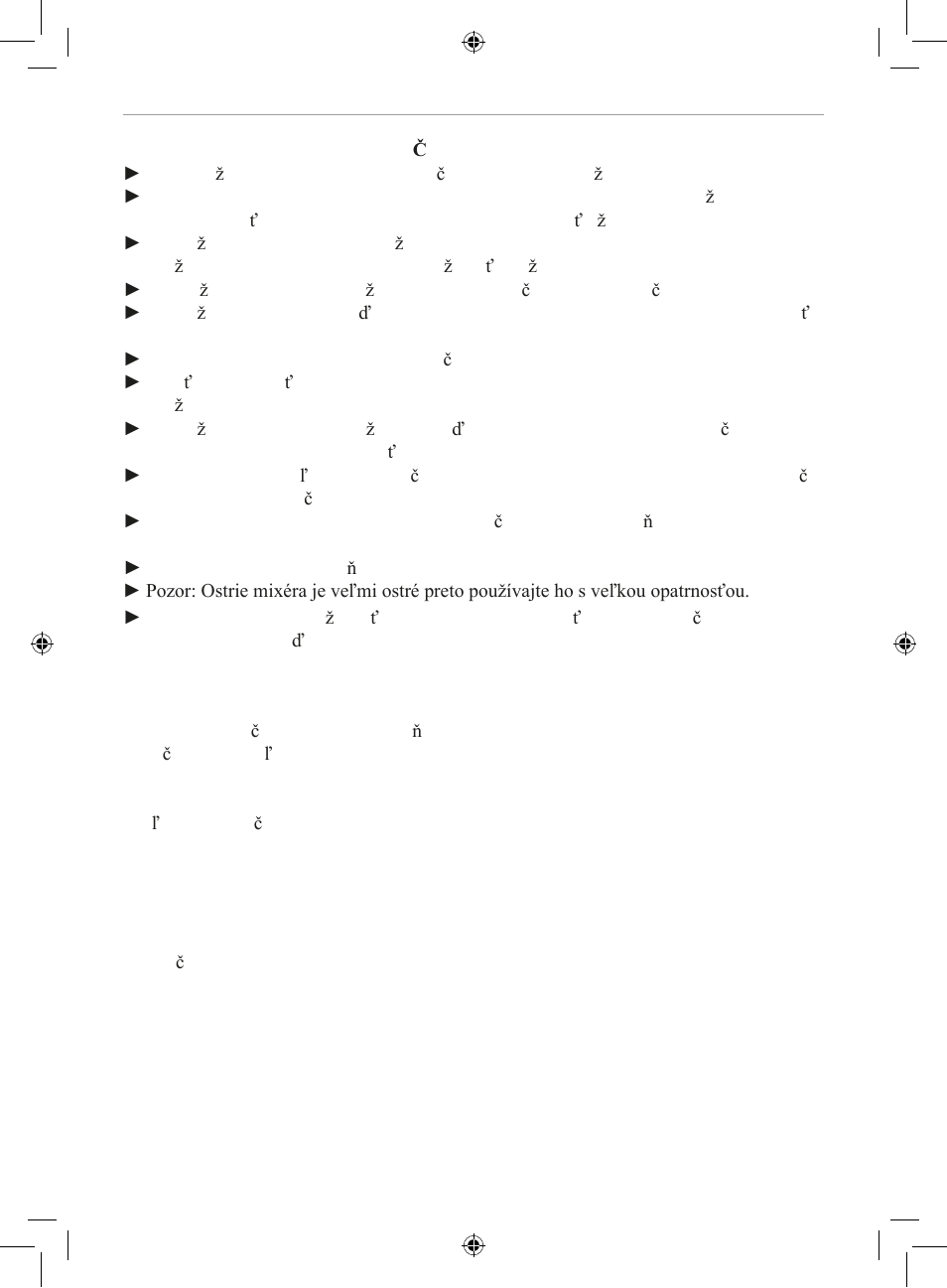 Č
► ž č ž
► ž
ť ť ž
► ž ž
ž ž ť ž
► ž ž č č
► ž ď ť

► č
► ť ť
ž
► ž ž ď č
ť
► ľ č č
č
► č ň

► ň
► Pozor: Ostrie mixéra je veľmi ostré preto používajte ho s veľkou opatrnosťou.
► ž ť ť č
ď

č ň
č ľ

ľ č

č